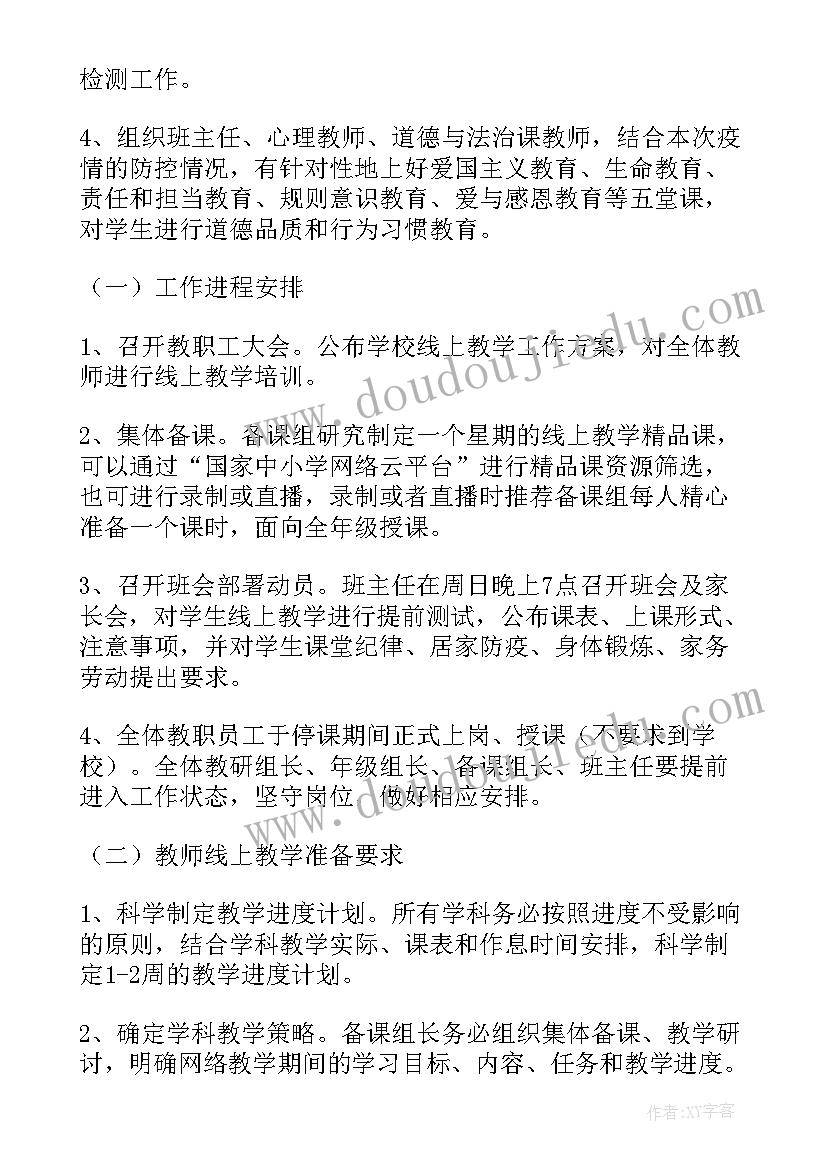 检测工作。

4、组织班主任、心理教师、道德与法治课教师，结合本次疫情的防控情况，有针对性地上好爱国主义教育、生命教育、责任和担当教育、规则意识教育、爱与感恩教育等五堂课，对学生进行道德品质和行为习惯教育。

（一）工作进程安排

1、召开教职工大会。公布学校线上教学工作方案，对全体教师进行线上教学培训。

2、集体备课。备课组研究制定一个星期的线上教学精品课，可以通过“国家中小学网络云平台”进行精品课资源筛选，也可进行录制或直播，录制或者直播时推荐备课组每人精心准备一个课时，面向全年级授课。

3、召开班会部署动员。班主任在周日晚上7点召开班会及家长会，对学生线上教学进行提前测试，公布课表、上课形式、注意事项，并对学生课堂纪律、居家防疫、身体锻炼、家务劳动提出要求。

4、全体教职员工于停课期间正式上岗、授课（不要求到学校）。全体教研组长、年级组长、备课组长、班主任要提前进入工作状态，坚守岗位，做好相应安排。

（二）教师线上教学准备要求

1、科学制定教学进度计划。所有学科务必按照进度不受影响的原则，结合学科教学实际、课表和作息时间安排，科学制定1-2周的教学进度计划。

2、确定学科教学策略。备课组长务必组织集体备课、教学研讨，明确网络教学期间的学习目标、内容、任务和教学进度。

www.doudoujiedu.com

www.doudoujiedu.com

作者:XY字客